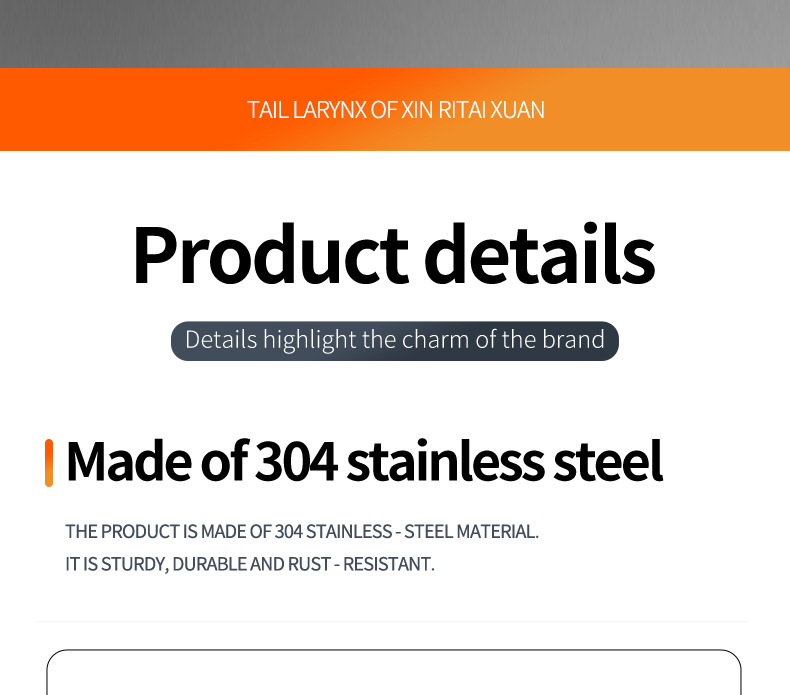 TAIL LARYNX OF XIN RITAI XUAN

Product details

Details highlight the charm of the brand

Made of 304 stainless steel

THE PRODUCT IS MADE OF 304 STAINLESS - STEEL MATERIAL.
IT IS STURDY, DURABLE AND RUST - RESISTANT.